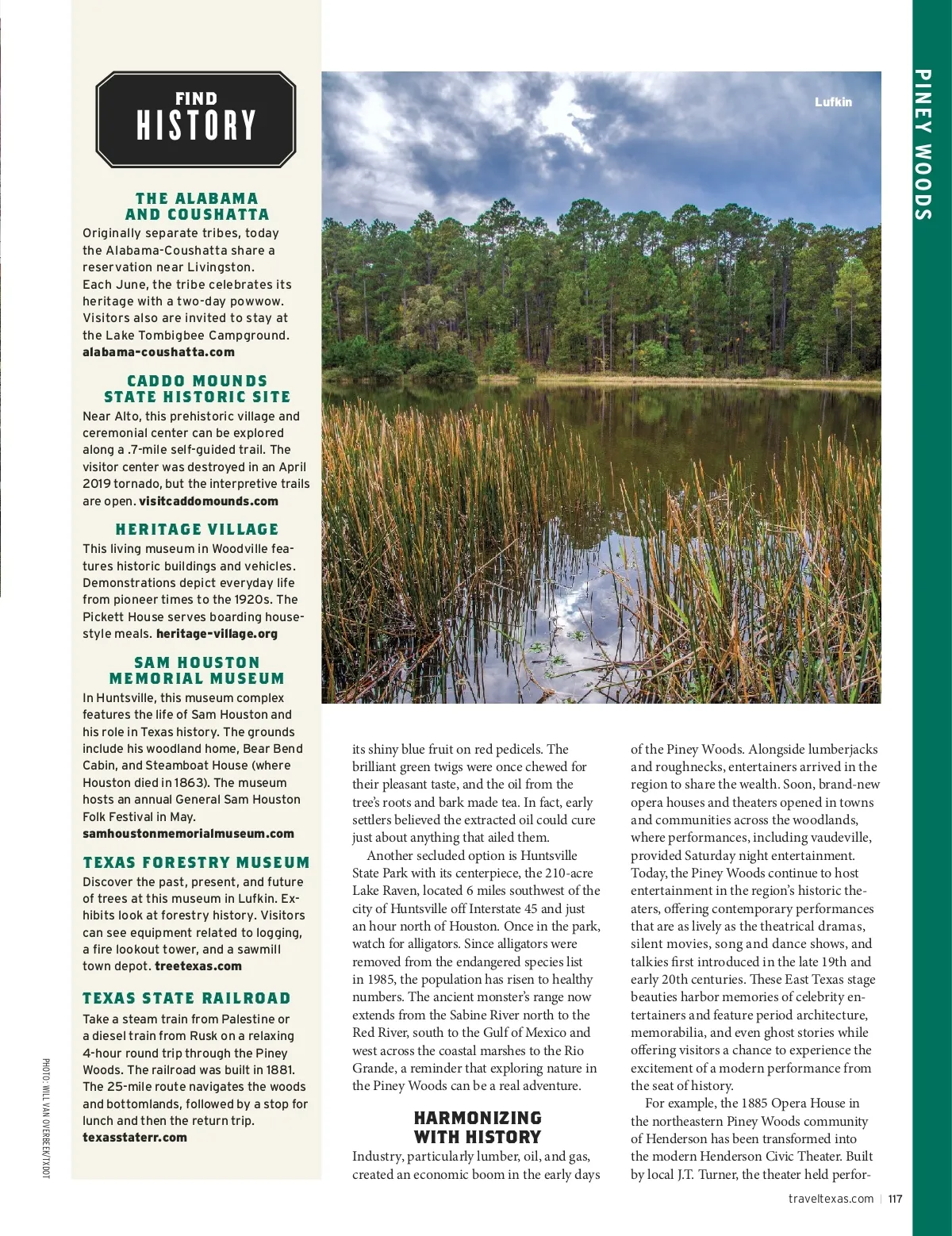 FIND
HISTORY

THE ALABAMA AND COUSHATTA
Originally separate tribes, today the Alabama-Coushatta share a reservation near Livingston. Each June, the tribe celebrates its heritage with a two-day powwow. Visitors also are invited to stay at the Lake Tombigbee Campground. alabama-coushatta.com

CADDO MOUNDS STATE HISTORIC SITE
Near Alto, this prehistoric village and ceremonial center can be explored along a .7-mile self-guided trail. The visitor center was destroyed in an April 2019 tornado, but the interpretive trails are open. visitcaddomounds.com

HERITAGE VILLAGE
This living museum in Woodville features historic buildings and vehicles. Demonstrations depict everyday life from pioneer times to the 1920s. The Pickett House serves boarding house-style meals. heritage-village.org

SAM HOUSTON MEMORIAL MUSEUM
In Huntsville, this museum complex features the life of Sam Houston and his role in Texas history. The grounds include his woodland home, Bear Bend Cabin, and Steamboat House (where Houston died in 1863). The museum hosts an annual General Sam Houston Folk Festival in May. samhoustonmemorialmuseum.com

TEXAS FORESTRY MUSEUM
Discover the past, present, and future of trees at this museum in Lufkin. Exhibits look at forestry history. Visitors can see equipment related to logging, a fire lookout tower, and a sawmill town depot. treetexas.com

TEXAS STATE RAILROAD
Take a steam train from Palestine or a diesel train from Rusk on a relaxing 4-hour round trip through the Piney Woods. The railroad was built in 1881. The 25-mile route navigates the woods and bottomlands, followed by a stop for lunch and then the return trip. texasstaterr.com

PHOTO: WILL VAN OVERBEEK/TXDOT

Lufkin

PINEY WOODS

its shiny blue fruit on red pedicels. The brilliant green twigs were once chewed for their pleasant taste, and the oil from the tree's roots and bark made tea. In fact, early settlers believed the extracted oil could cure just about anything that ailed them.

Another secluded option is Huntsville State Park with its centerpiece, the 210-acre Lake Raven, located 6 miles southwest of the city of Huntsville off Interstate 45 and just an hour north of Houston. Once in the park, watch for alligators. Since alligators were removed from the endangered species list in 1985, the population has risen to healthy numbers. The ancient monster's range now extends from the Sabine River north to the Red River, south to the Gulf of Mexico and west across the coastal marshes to the Rio Grande, a reminder that exploring nature in the Piney Woods can be a real adventure.

HARMONIZING WITH HISTORY
Industry, particularly lumber, oil, and gas, created an economic boom in the early days of the Piney Woods. Alongside lumberjacks and roughnecks, entertainers arrived in the region to share the wealth. Soon, brand-new opera houses and theaters opened in towns and communities across the woodlands, where performances, including vaudeville, provided Saturday night entertainment. Today, the Piney Woods continue to host entertainment in the region's historic theaters, offering contemporary performances that are as lively as the theatrical dramas, silent movies, song and dance shows, and talkies first introduced in the late 19th and early 20th centuries. These East Texas stage beauties harbor memories of celebrity entertainers and feature period architecture, memorabilia, and even ghost stories while offering visitors a chance to experience the excitement of a modern performance from the seat of history.

For example, the 1885 Opera House in the northeastern Piney Woods community of Henderson has been transformed into the modern Henderson Civic Theater. Built by local J.T. Turner, the theater held perfor-

traveltexas.com | 117